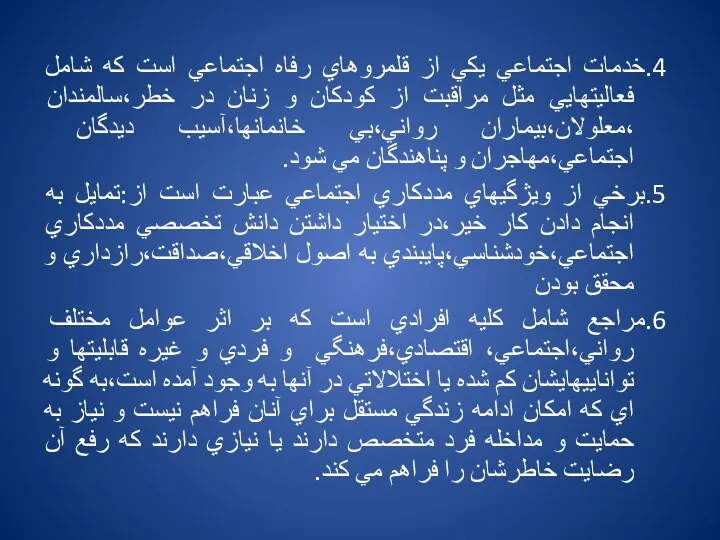 4.خدمات اجتماعي يكي از قلمروهاي رفاه اجتماعي است كه شامل فعاليتهايي مثل مراقبت از كودكان و زنان در خطر،سالمندان ،معلولان،بيماران رواني،بي خانمانها،آسيب ديدگان اجتماعي،مهاجران و پناهندگان مي شود.

5.برخي از ويژگيهاي مددكاري اجتماعي عبارت است از:تمايل به انجام دادن كار خير،در اختيار داشتن دانش تخصصي مددكاري اجتماعي،خودشناسي،پايبندي به اصول اخلاقي،صداقت،رازداري و محقق بودن

6.مراجع شامل كليه افرادي است كه بر اثر عوامل مختلف رواني،اجتماعي، اقتصادي،فرهنگي و فردي و غيره قابليتها و تواناييهايشان كم شده يا اختلالاتي در آنها به وجود آمده است،به گونه اي كه امكان ادامه زندگي مستقل براي آنان فراهم نيست و نياز به حمايت و مداخله فرد متخصص دارند يا نيازي دارند كه رفع آن رضايت خاطرشان را فراهم مي كند.